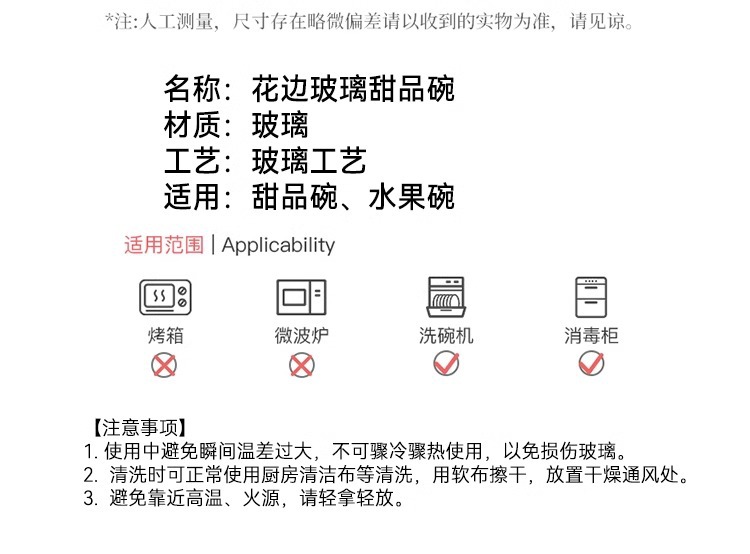 *注:人工测量，尺寸存在略微偏差请以收到的实物为准，请见谅。

名称：花边玻璃甜品碗
材质：玻璃
工艺：玻璃工艺
适用：甜品碗、水果碗

适用范围 | Applicability

烤箱
微波炉
洗碗机
消毒柜

【注意事项】
1.使用中避免瞬间温差过大，不可骤冷骤热使用，以免损伤玻璃。
2.清洗时可正常使用厨房清洁布等清洗，用软布擦干，放置干燥通风处。
3.避免靠近高温、火源，请轻拿轻放。